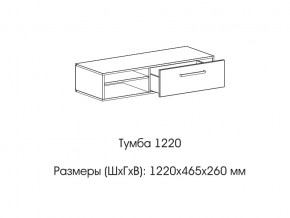 Тумба 1220

Размеры (ШхГхВ): 1220х465х260 мм